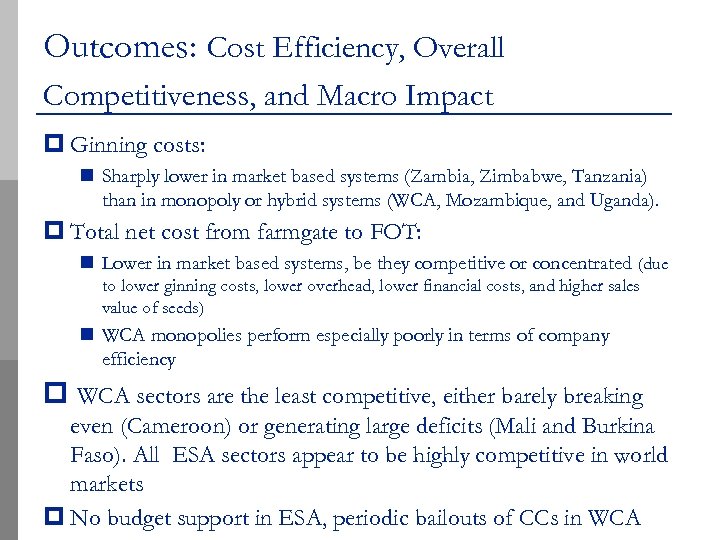 Outcomes: Cost Efficiency, Overall Competitiveness, and Macro Impact

Ginning costs:

Sharply lower in market based systems (Zambia, Zimbabwe, Tanzania) than in monopoly or hybrid systems (WCA, Mozambique, and Uganda).

Total net cost from farmgate to FOT:

Lower in market based systems, be they competitive or concentrated (due to lower ginning costs, lower overhead, lower financial costs, and higher sales value of seeds)

WCA monopolies perform especially poorly in terms of company efficiency

WCA sectors are the least competitive, either barely breaking even (Cameroon) or generating large deficits (Mali and Burkina Faso). All ESA sectors appear to be highly competitive in world markets

No budget support in ESA, periodic bailouts of CCs in WCA